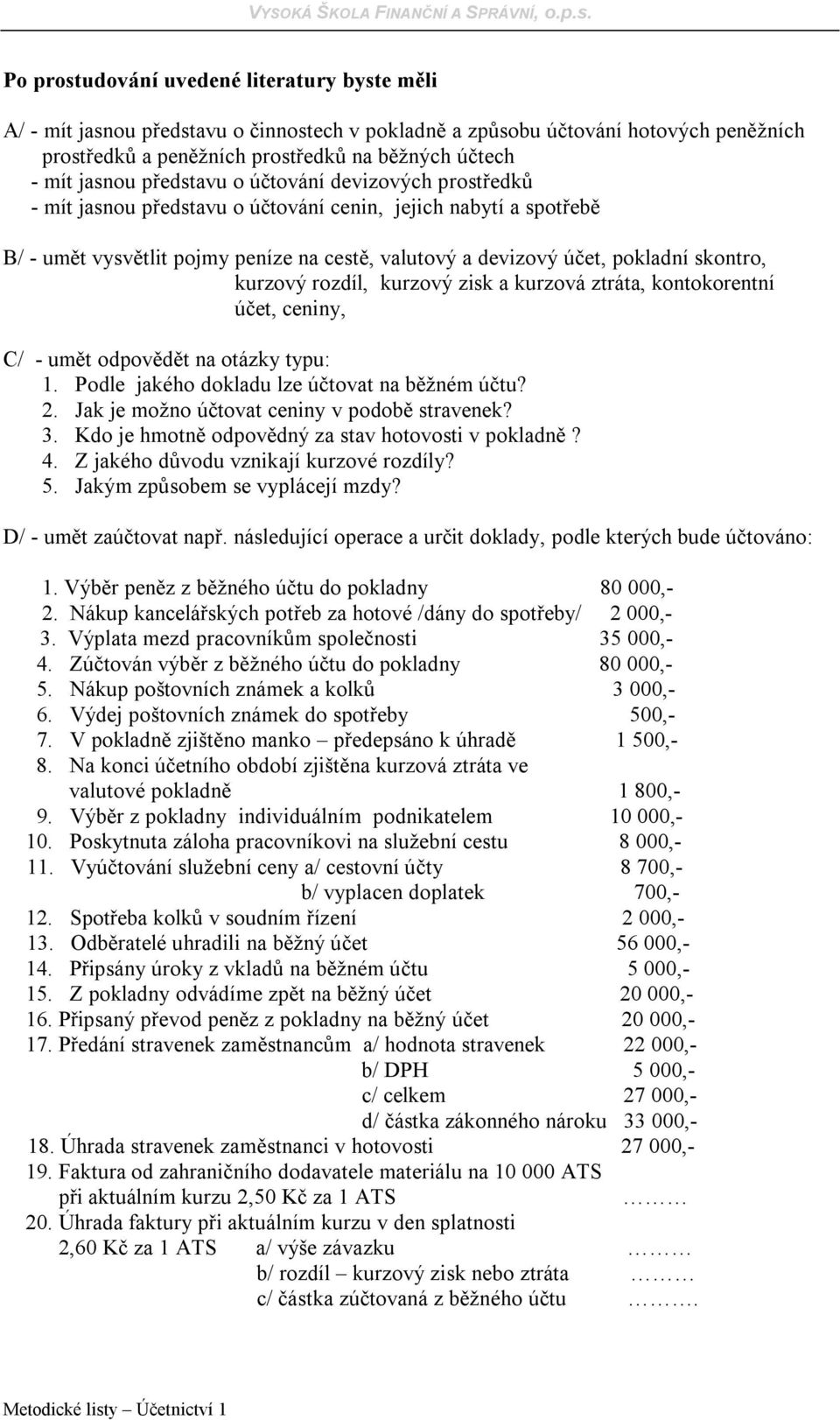 VYSOKÁ ŠKOLA FINANČNÍ A SPRÁVNÍ, o.p.s.

Po prostudování uvedené literatury byste měli

A/ - mít jasnou představu o činnostech v pokladně a způsobu účtování hotových peněžních prostředků a peněžních prostředků na běžných účtech
- mít jasnou představu o účtování devizových prostředků
- mít jasnou představu o účtování cenin, jejich nabytí a spotřebě

B/ - umět vysvětlit pojmy peníze na cestě, valutový a devizový účet, pokladní skontro, kurzový rozdíl, kurzový zisk a kurzová ztráta, kontokorentní účet, ceniny,

C/ - umět odpovědět na otázky typu:
1. Podle jakého dokladu lze účtovat na běžném účtu?
2. Jak je možno účtovat ceniny v podobě stravenek?
3. Kdo je hmotně odpovědný za stav hotovosti v pokladně ?
4. Z jakého důvodu vznikají kurzové rozdíly?
5. Jakým způsobem se vyplácejí mzdy?

D/ - umět zaúčtovat např. následující operace a určit doklady, podle kterých bude účtováno:

1. Výběr peněz z běžného účtu do pokladny 80 000,-
2. Nákup kancelářských potřeb za hotové /dány do spotřeby/ 2 000,-
3. Výplata mezd pracovníkům společnosti 35 000,-
4. Zúčtován výběr z běžného účtu do pokladny 80 000,-
5. Nákup poštovních známek a kolků 3 000,-
6. Výdej poštovních známek do spotřeby 500,-
7. V pokladně zjištěno manko – předepsáno k úhradě 1 500,-
8. Na konci účetního období zjištěna kurzová ztráta ve valutové pokladně 1 800,-
9. Výběr z pokladny individuálním podnikatelem 10 000,-
10. Poskytnuta záloha pracovníkovi na služební cestu 8 000,-
11. Vyúčtování služební ceny a/ cestovní účty 8 700,-
b/ vyplacen doplatek 700,-
12. Spotřeba kolků v soudním řízení 2 000,-
13. Odběratelé uhradili na běžný účet 56 000,-
14. Připsány úroky z vkladů na běžném účtu 5 000,-
15. Z pokladny odvádíme zpět na běžný účet 20 000,-
16. Připsaný převod peněz z pokladny na běžný účet 20 000,-
17. Předání stravenek zaměstnancům a/ hodnota stravenek 22 000,-
b/ DPH 5 000,-
c/ celkem 27 000,-
d/ částka zákonného nároku 33 000,-
18. Úhrada stravenek zaměstnanci v hotovosti 27 000,-
19. Faktura od zahraničního dodavatele materiálu na 10 000 ATS při aktuálním kurzu 2,50 Kč za 1 ATS ………
20. Úhrada faktury při aktuálním kurzu v den splatnosti 2,60 Kč za 1 ATS a/ výše závazku ………
b/ rozdíl – kurzový zisk nebo ztráta ………
c/ částka zúčtovaná z běžného účtu ……….

Metodické listy – Účetnictví 1